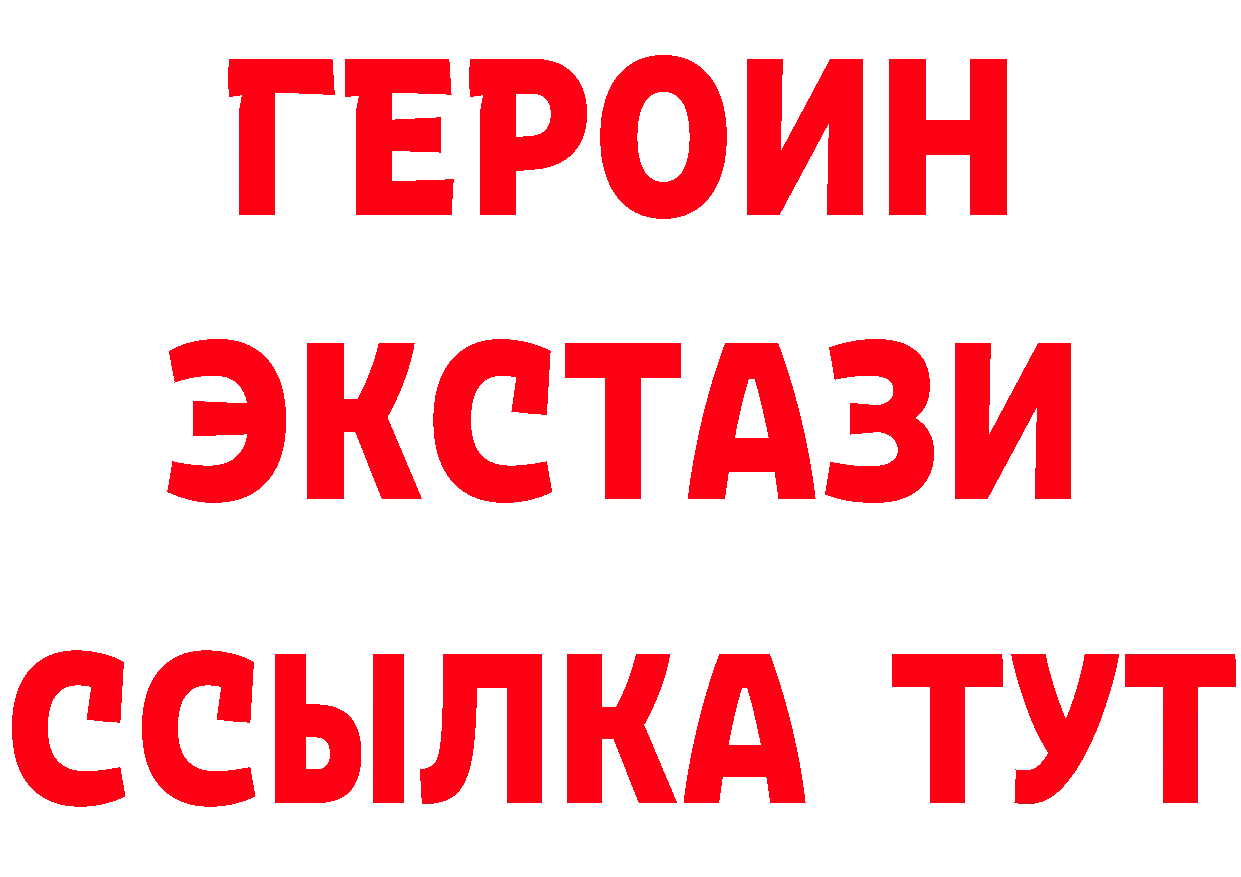 ГЕРОИН ЭКСТАЗИ ССЫЛКА ТУТ